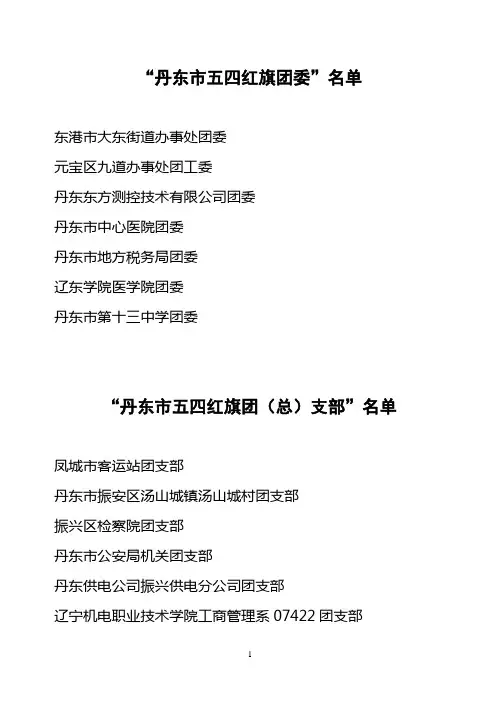 “丹东市五四红旗团委”名单

东港市大东街道办事处团委

元宝区九道办事处团工委

丹东东方测控技术有限公司团委

丹东市中心医院团委

丹东市地方税务局团委

辽东学院医学院团委

丹东市第十三中学团委

“丹东市五四红旗团（总）支部”名单

凤城市客运站团支部

丹东市振安区汤山城镇汤山城村团支部

振兴区检察院团支部

丹东市公安局机关团支部

丹东供电公司振兴供电分公司团支部

辽宁机电职业技术学院工商管理系 07422 团支部

1